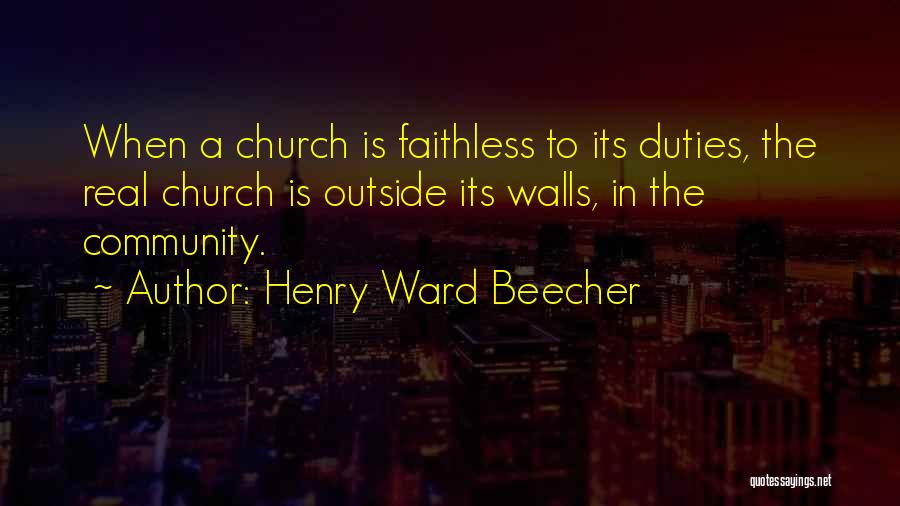 When a church is faithless to its duties, the real church is outside its walls, in the community.

~ Author: Henry Ward Beecher

quotessayings.net